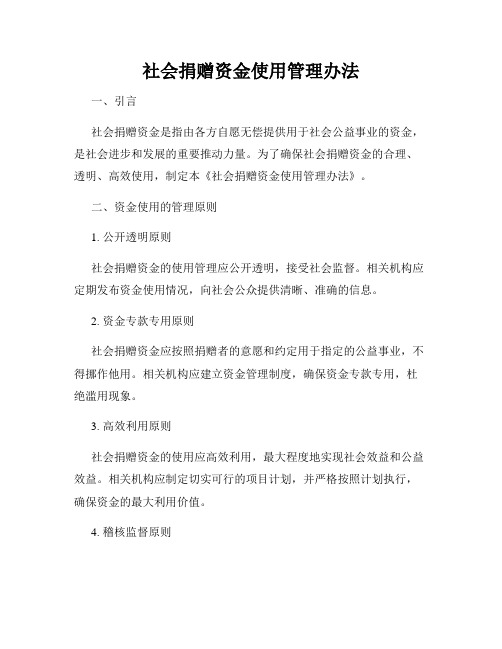 社会捐赠资金使用管理办法

一、引言

社会捐赠资金是指由各方自愿无偿提供用于社会公益事业的资金，是社会进步和发展的重要推动力量。为了确保社会捐赠资金的合理、透明、高效使用，制定本《社会捐赠资金使用管理办法》。

二、资金使用的管理原则

1. 公开透明原则

社会捐赠资金的使用管理应公开透明，接受社会监督。相关机构应定期发布资金使用情况，向社会公众提供清晰、准确的信息。

2. 资金专款专用原则

社会捐赠资金应按照捐赠者的意愿和约定用于指定的公益事业，不得挪作他用。相关机构应建立资金管理制度，确保资金专款专用，杜绝滥用现象。

3. 高效利用原则

社会捐赠资金的使用应高效利用，最大程度地实现社会效益和公益效益。相关机构应制定切实可行的项目计划，并严格按照计划执行，确保资金的最大利用价值。

4. 稽核监督原则